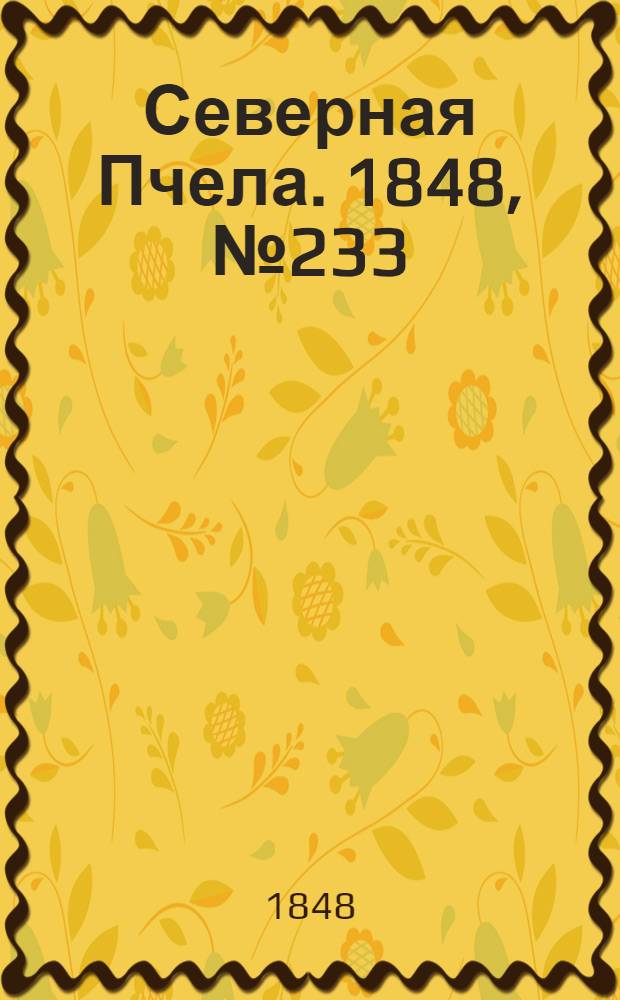 Северная Пчела. 1848, №233

1848